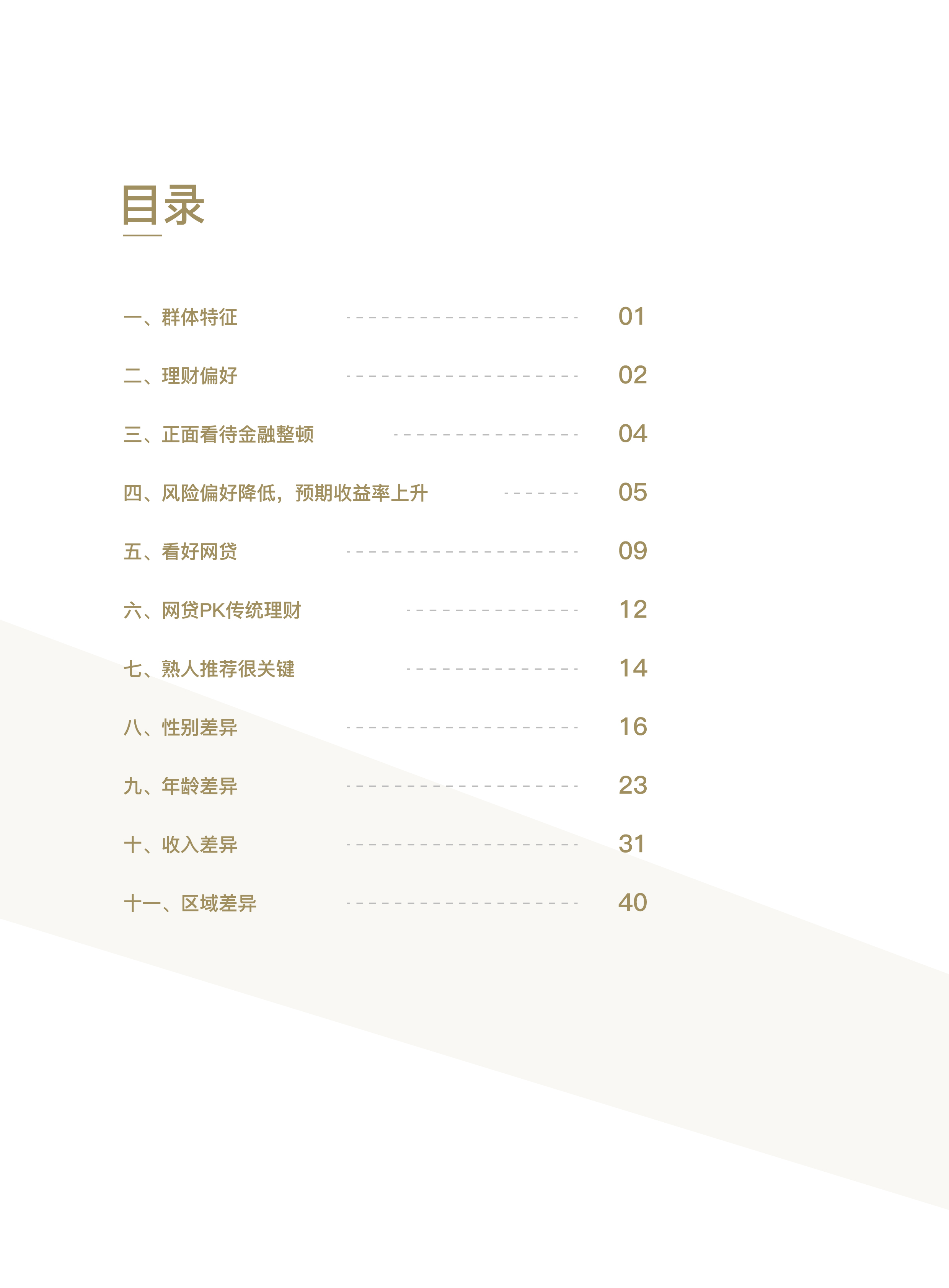 目录

一、群体特征 01

二、理财偏好 02

三、正面看待金融整顿 04

四、风险偏好降低，预期收益率上升 05

五、看好网贷 09

六、网贷PK传统理财 12

七、熟人推荐很关键 14

八、性别差异 16

九、年龄差异 23

十、收入差异 31

十一、区域差异 40